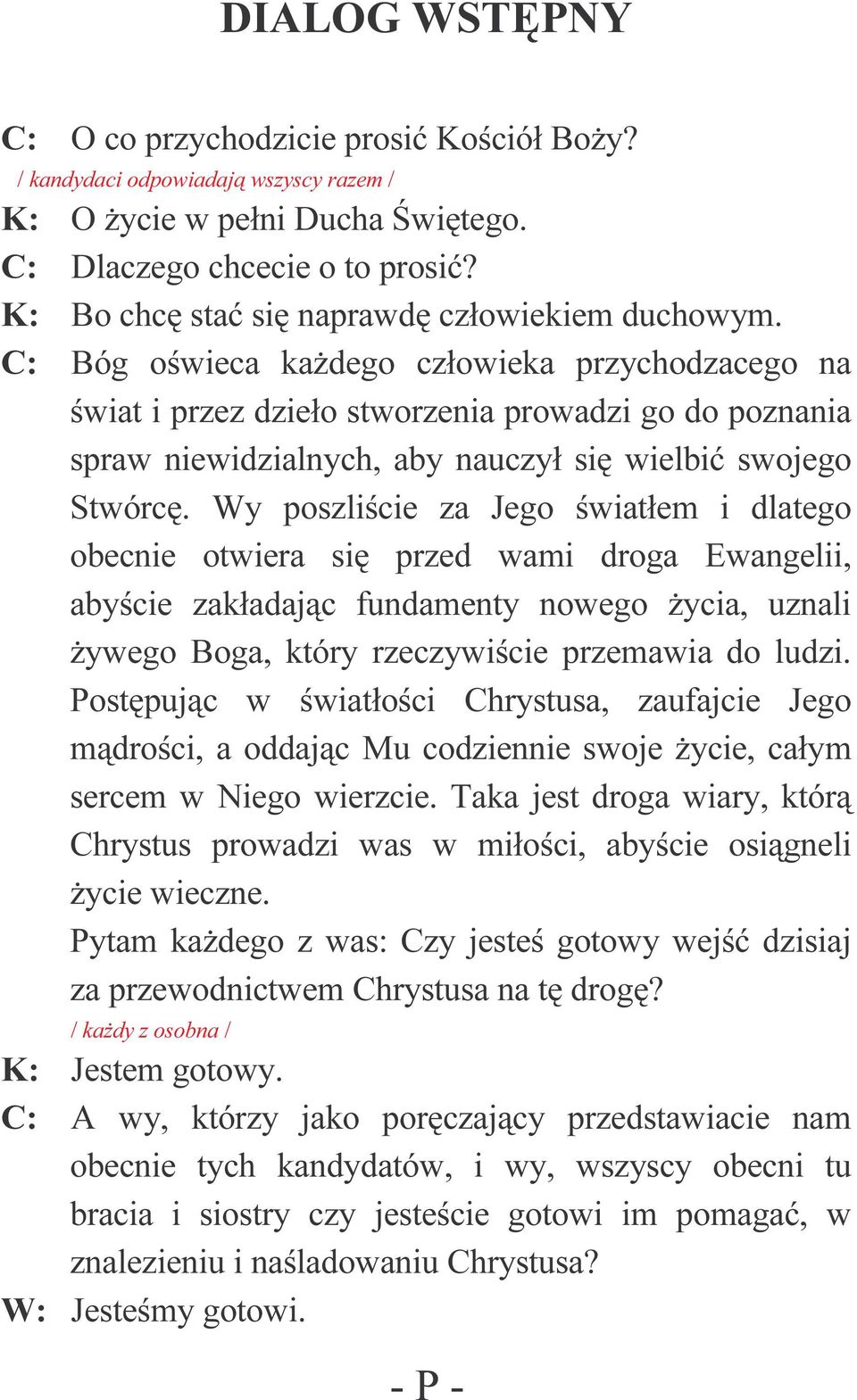 DIALOG WSTĘPNY

C: O co przychodzicie prosić Kościół Boży?
/ kandydaci odpowiadają wszyscy razem /
K: O życie w pełni Ducha Świętego.
C: Dlaczego chcecie o to prosić?
K: Bo chcę stać się naprawdę człowiekiem duchowym.
C: Bóg oświeca każdego człowieka przychodzacego na świat i przez dzieło stworzenia prowadzi go do poznania spraw niewidzialnych, aby nauczył się wielbić swojego Stwórcę. Wy poszliście za Jego światłem i dlatego obecnie otwiera się przed wami droga Ewangelii, abyście zakładając fundamenty nowego życia, uznali żywego Boga, który rzeczywiście przemawia do ludzi. Postępując w światłości Chrystusa, zaufajcie Jego mądrości, a oddając Mu codziennie swoje życie, całym sercem w Niego wierzcie. Taka jest droga wiary, którą Chrystus prowadzi was w miłości, abyście osiągneli życie wieczne.
Pytam każdego z was: Czy jesteś gotowy wejść dzisiaj za przewodnictwem Chrystusa na tę drogę?
/ każdy z osobna /
K: Jestem gotowy.
C: A wy, którzy jako poręczający przedstawiacie nam obecnie tych kandydatów, i wy, wszyscy obecni tu bracia i siostry czy jesteście gotowi im pomagać, w znalezieniu i naśladowaniu Chrystusa?
W: Jesteśmy gotowi.

- P -